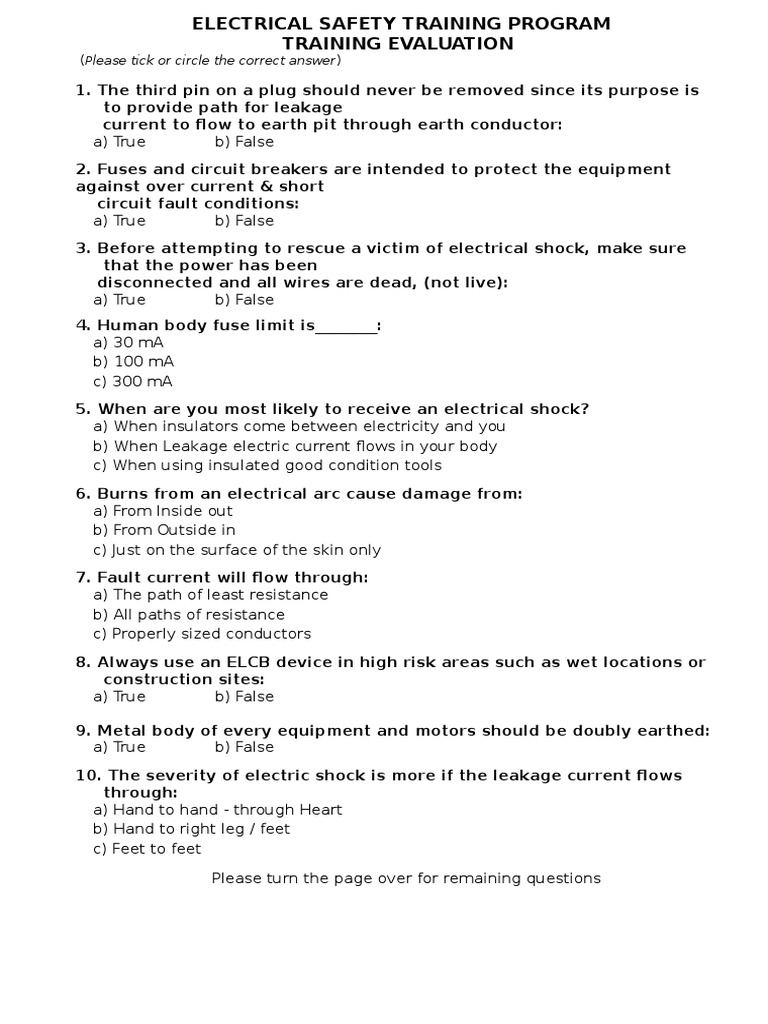 ELECTRICAL SAFETY TRAINING PROGRAM
TRAINING EVALUATION
(Please tick or circle the correct answer)

1. The third pin on a plug should never be removed since its purpose is to provide path for leakage current to flow to earth pit through earth conductor:
a) True b) False

2. Fuses and circuit breakers are intended to protect the equipment against over current & short circuit fault conditions:
a) True b) False

3. Before attempting to rescue a victim of electrical shock, make sure that the power has been disconnected and all wires are dead, (not live):
a) True b) False

4. Human body fuse limit is________:
a) 30 mA
b) 100 mA
c) 300 mA

5. When are you most likely to receive an electrical shock?
a) When insulators come between electricity and you
b) When Leakage electric current flows in your body
c) When using insulated good condition tools

6. Burns from an electrical arc cause damage from:
a) From Inside out
b) From Outside in
c) Just on the surface of the skin only

7. Fault current will flow through:
a) The path of least resistance
b) All paths of resistance
c) Properly sized conductors

8. Always use an ELCB device in high risk areas such as wet locations or construction sites:
a) True b) False

9. Metal body of every equipment and motors should be doubly earthed:
a) True b) False

10. The severity of electric shock is more if the leakage current flows through:
a) Hand to hand - through Heart
b) Hand to right leg / feet
c) Feet to feet

Please turn the page over for remaining questions